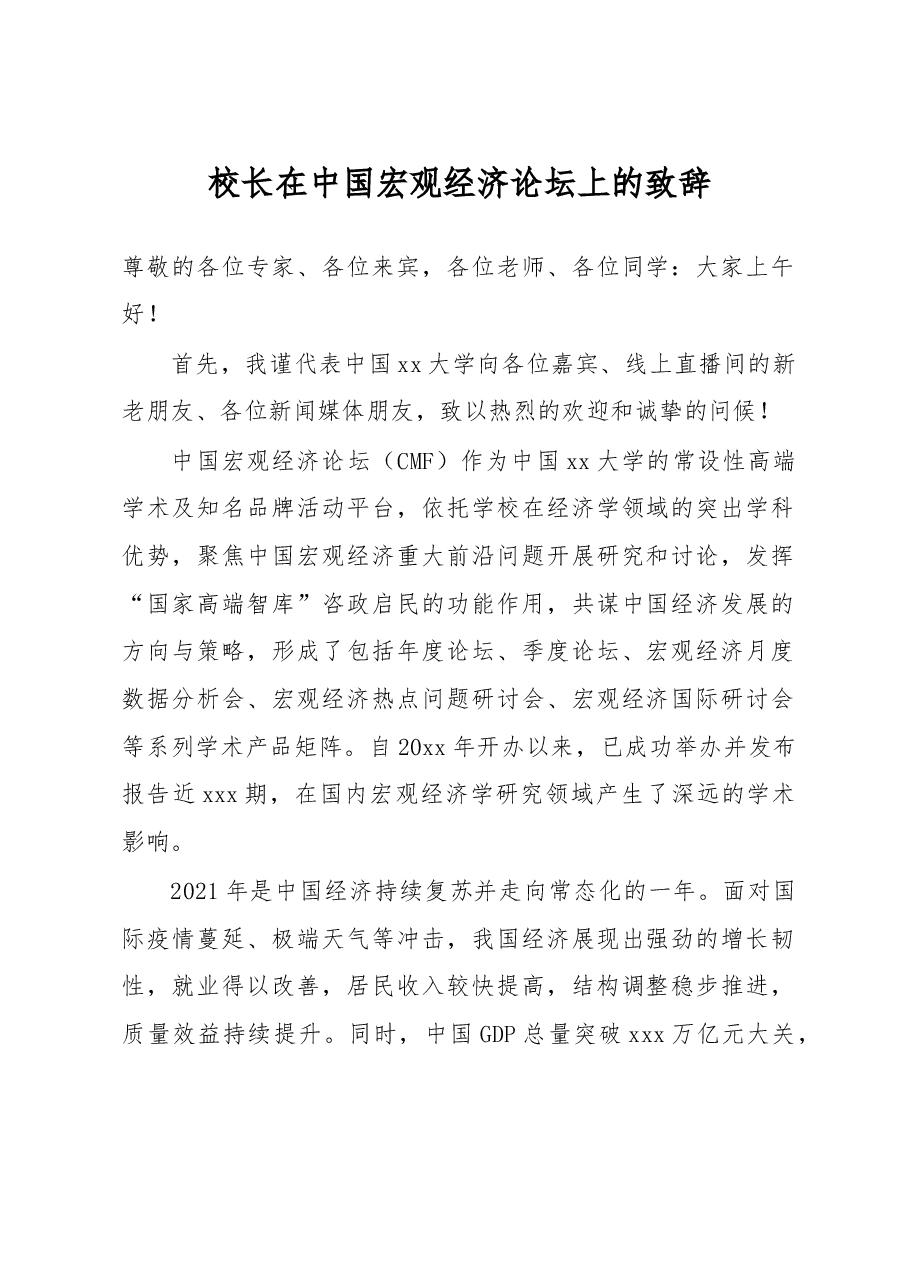 校长在中国宏观经济论坛上的致辞

尊敬的各位专家、各位来宾，各位老师、各位同学：大家上午好！

首先，我谨代表中国xx大学向各位嘉宾、线上直播间的新老朋友、各位新闻媒体朋友，致以热烈的欢迎和诚挚的问候！

中国宏观经济论坛（CMF）作为中国xx大学的常设性高端学术及知名品牌活动平台，依托学校在经济学领域的突出学科优势，聚焦中国宏观经济重大前沿问题开展研究和讨论，发挥“国家高端智库”咨政启民的功能作用，共谋中国经济发展的方向与策略，形成了包括年度论坛、季度论坛、宏观经济月度数据分析会、宏观经济热点问题研讨会、宏观经济国际研讨会等系列学术产品矩阵。自20xx年开办以来，已成功举办并发布报告近xxx期，在国内宏观经济学研究领域产生了深远的学术影响。

2021年是中国经济持续复苏并走向常态化的一年。面对国际疫情蔓延、极端天气等冲击，我国经济展现出强劲的增长韧性，就业得以改善，居民收入较快提高，结构调整稳步推进，质量效益持续提升。同时，中国GDP总量突破xxx万亿元大关，